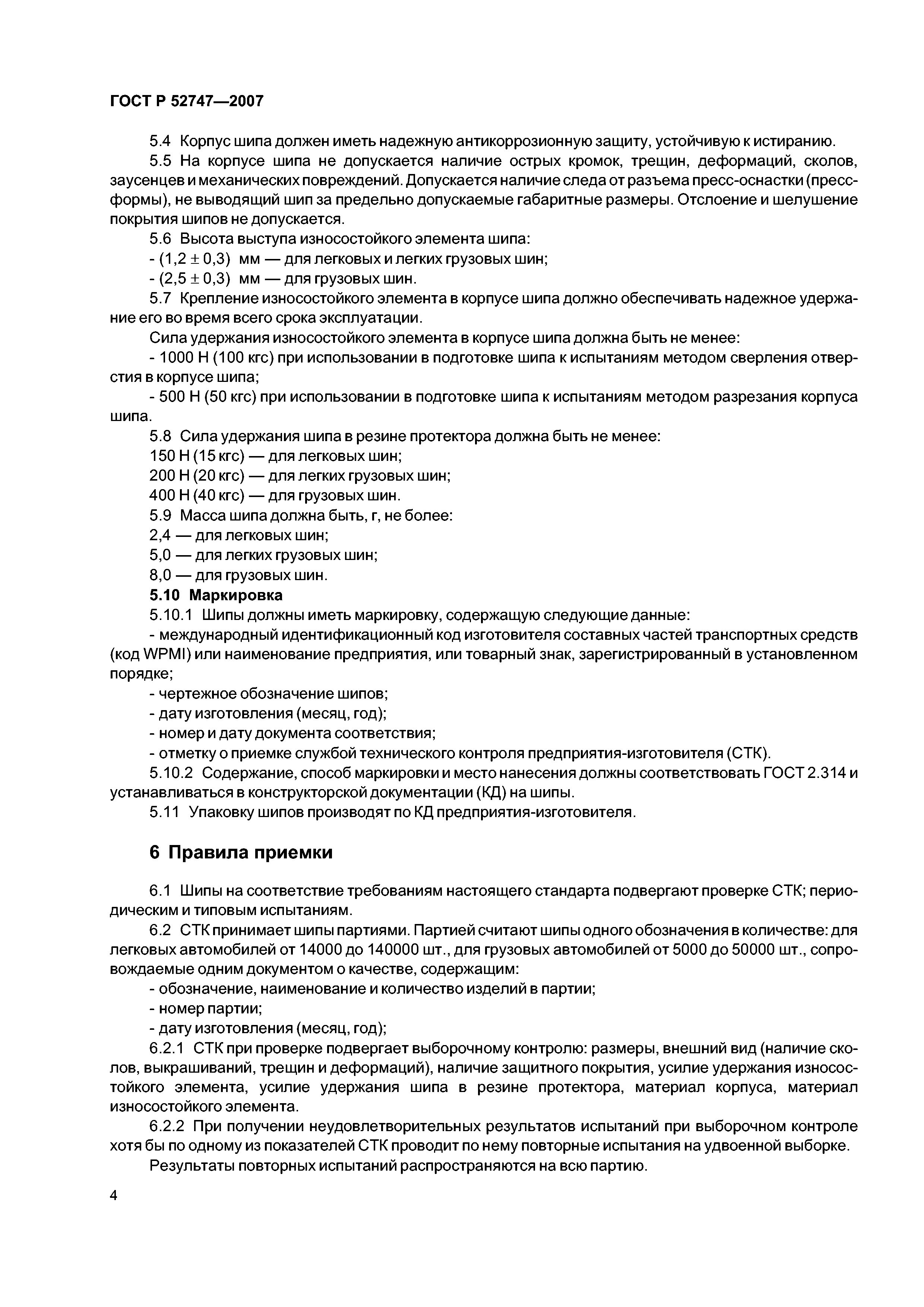 ГОСТ Р 52747—2007

5.4 Корпус шипа должен иметь надежную антикоррозионную защиту, устойчивую к истиранию.

5.5 На корпусе шипа не допускается наличие острых кромок, трещин, деформаций, сколов, заусенцев и механических повреждений. Допускается наличие следа от разъема пресс-оснастки (пресс-формы), не выводящий шип за предельно допускаемые габаритные размеры. Отслоение и шелушение покрытия шипов не допускается.

5.6 Высота выступа износостойкого элемента шипа:

- $(1,2 \pm 0,3)$ мм — для легковых и легких грузовых шин;

- $(2,5 \pm 0,3)$ мм — для грузовых шин.

5.7 Крепление износостойкого элемента в корпусе шипа должно обеспечивать надежное удержание его во время всего срока эксплуатации.

Сила удержания износостойкого элемента в корпусе шипа должна быть не менее:

- 1000 Н (100 кгс) при использовании в подготовке шипа к испытаниям методом сверления отверстия в корпусе шипа;

- 500 Н (50 кгс) при использовании в подготовке шипа к испытаниям методом разрезания корпуса шипа.

5.8 Сила удержания шипа в резине протектора должна быть не менее:

150 Н (15 кгс) — для легковых шин;

200 Н (20 кгс) — для легких грузовых шин;

400 Н (40 кгс) — для грузовых шин.

5.9 Масса шипа должна быть, г, не более:

2,4 — для легковых шин;

5,0 — для легких грузовых шин;

8,0 — для грузовых шин.

5.10 Маркировка

5.10.1 Шипы должны иметь маркировку, содержащую следующие данные:

- международный идентификационный код изготовителя составных частей транспортных средств (код WPMI) или наименование предприятия, или товарный знак, зарегистрированный в установленном порядке;

- чертежное обозначение шипов;

- дату изготовления (месяц, год);

- номер и дату документа соответствия;

- отметку о приемке службой технического контроля предприятия-изготовителя (СТК).

5.10.2 Содержание, способ маркировки и место нанесения должны соответствовать ГОСТ 2.314 и устанавливаться в конструкторской документации (КД) на шипы.

5.11 Упаковку шипов производят по КД предприятия-изготовителя.

6 Правила приемки

6.1 Шипы на соответствие требованиям настоящего стандарта подвергают проверке СТК; периодическим и типовым испытаниям.

6.2 СТК принимает шипы партиями. Партией считают шипы одного обозначения в количестве: для легковых автомобилей от 14000 до 140000 шт., для грузовых автомобилей от 5000 до 50000 шт., сопровождаемые одним документом о качестве, содержащим:

- обозначение, наименование и количество изделий в партии;

- номер партии;

- дату изготовления (месяц, год);

6.2.1 СТК при проверке подвергает выборочному контролю: размеры, внешний вид (наличие сколов, выкрашиваний, трещин и деформаций), наличие защитного покрытия, усилие удержания износостойкого элемента, усилие удержания шипа в резине протектора, материал корпуса, материал износостойкого элемента.

6.2.2 При получении неудовлетворительных результатов испытаний при выборочном контроле хотя бы по одному из показателей СТК проводит по нему повторные испытания на удвоенной выборке.

Результаты повторных испытаний распространяются на всю партию.

4